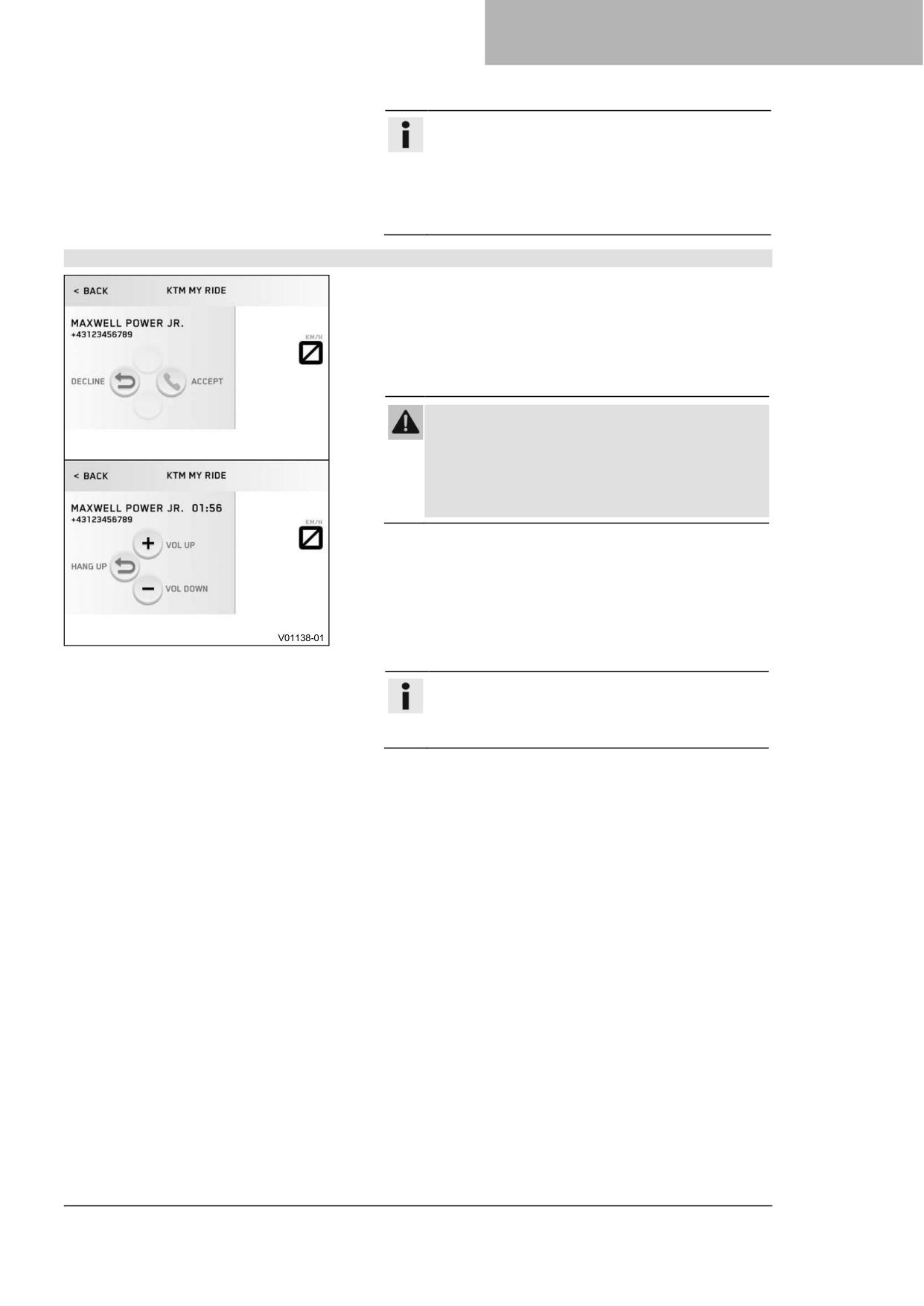 < BACK
KTM MY RIDE
MAXWELL POWER JR.
+43123456789
DECLINE
ACCEPT
KM/H

< BACK
KTM MY RIDE
MAXWELL POWER JR. 01:56
+43123456789
VOL UP
HANG UP
VOL DOWN
KM/H

V01138-01